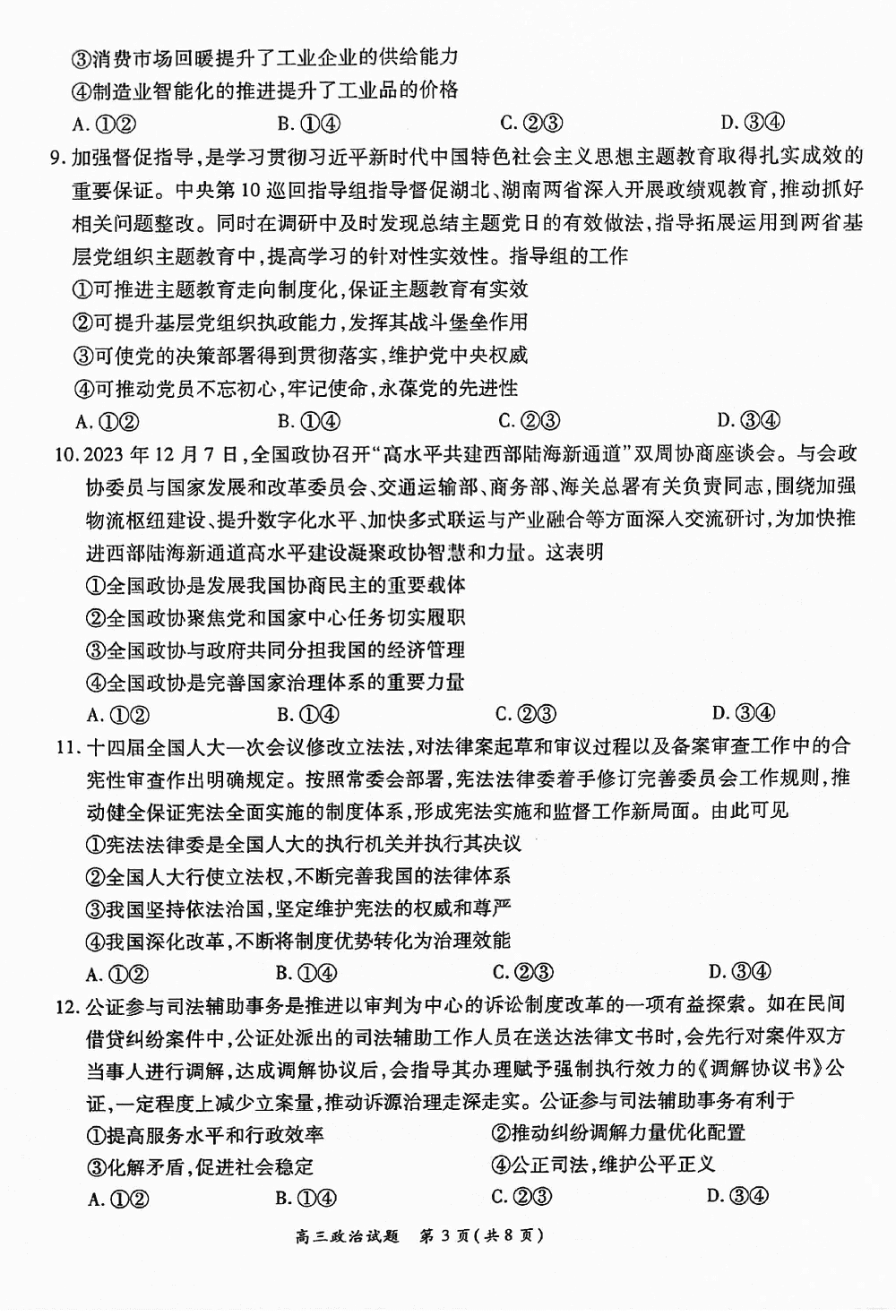 ③消费市场回暖提升了工业企业的供给能力
④制造业智能化的推进提升了工业品的价格
A. ①②　　B. ①④　　C. ②③　　D. ③④

9. 加强督促指导，是学习贯彻习近平新时代中国特色社会主义思想主题教育取得扎实成效的重要保证。中央第10巡回指导组指导督促湖北、湖南两省深入开展政绩观教育，推动抓好相关问题整改。同时在调研中及时发现总结主题党日的有效做法，指导拓展运用到两省基层党组织主题教育中，提高学习的针对性实效性。指导组的工作
①可推进主题教育走向制度化，保证主题教育有实效
②可提升基层党组织执政能力，发挥其战斗堡垒作用
③可使党的决策部署得到贯彻落实，维护党中央权威
④可推动党员不忘初心，牢记使命，永葆党的先进性
A. ①②　　B. ①④　　C. ②③　　D. ③④

10. 2023年12月7日，全国政协召开“高水平共建西部陆海新通道”双周协商座谈会。与会政协委员与国家发展和改革委员会、交通运输部、商务部、海关总署有关负责同志，围绕加强物流枢纽建设、提升数字化水平、加快多式联运与产业融合等方面深入交流研讨，为加快推进西部陆海新通道高水平建设凝聚政协智慧和力量。这表明
①全国政协是发展我国协商民主的重要载体
②全国政协聚焦党和国家中心任务切实履职
③全国政协与政府共同分担我国的经济管理
④全国政协是完善国家治理体系的重要力量
A. ①②　　B. ①④　　C. ②③　　D. ③④

11. 十四届全国人大一次会议修改立法法，对法律案起草和审议过程以及备案审查工作中的合宪性审查作出明确规定。按照常委会部署，宪法法律委着手修订完善委员会工作规则，推动健全保证宪法全面实施的制度体系，形成宪法实施和监督工作新局面。由此可见
①宪法法律委是全国人大的执行机关并执行其决议
②全国人大行使立法权，不断完善我国的法律体系
③我国坚持依法治国，坚定维护宪法的权威和尊严
④我国深化改革，不断将制度优势转化为治理效能
A. ①②　　B. ①④　　C. ②③　　D. ③④

12. 公证参与司法辅助事务是推进以审判为中心的诉讼制度改革的一项有益探索。如在民间借贷纠纷案件中，公证处派出的司法辅助工作人员在送达法律文书时，会先行对案件双方当事人进行调解，达成调解协议后，会指导其办理赋予强制执行效力的《调解协议书》公证，一定程度上减少立案量，推动诉源治理走深走实。公证参与司法辅助事务有利于
①提高服务水平和行政效率　　②推动纠纷调解力量优化配置
③化解矛盾，促进社会稳定　　④公正司法，维护公平正义
A. ①②　　B. ①④　　C. ②③　　D. ③④

高三政治试题　第3页(共8页)